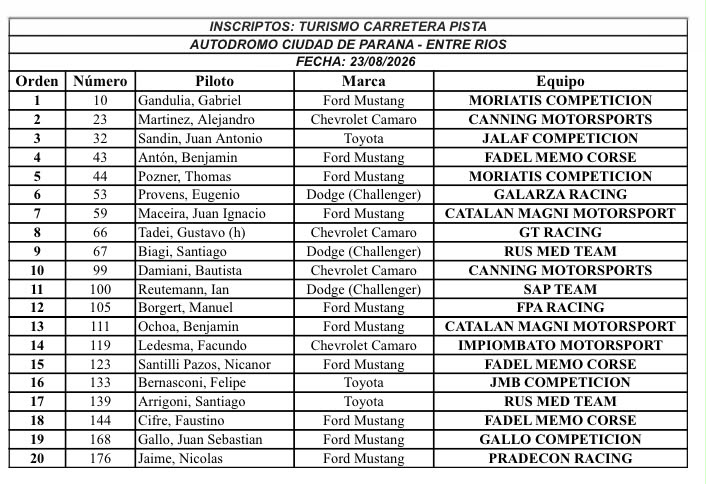 INSCRIPTOS: TURISMO CARRETERA PISTA
AUTODROMO CIUDAD DE PARANA - ENTRE RIOS
FECHA: 23/08/2026

| Orden | Número | Piloto | Marca | Equipo |
|---|---|---|---|---|
| 1 | 10 | Gandulia, Gabriel | Ford Mustang | MORIATIS COMPETICION |
| 2 | 23 | Martinez, Alejandro | Chevrolet Camaro | CANNING MOTORSPORTS |
| 3 | 32 | Sandin, Juan Antonio | Toyota | JALAF COMPETICION |
| 4 | 43 | Antón, Benjamin | Ford Mustang | FADEL MEMO CORSE |
| 5 | 44 | Pozner, Thomas | Ford Mustang | MORIATIS COMPETICION |
| 6 | 53 | Provens, Eugenio | Dodge (Challenger) | GALARZA RACING |
| 7 | 59 | Maceira, Juan Ignacio | Ford Mustang | CATALAN MAGNI MOTORSPORT |
| 8 | 66 | Tadei, Gustavo (h) | Chevrolet Camaro | GT RACING |
| 9 | 67 | Biagi, Santiago | Dodge (Challenger) | RUS MED TEAM |
| 10 | 99 | Damiani, Bautista | Chevrolet Camaro | CANNING MOTORSPORTS |
| 11 | 100 | Reutemann, Ian | Dodge (Challenger) | SAP TEAM |
| 12 | 105 | Borgert, Manuel | Ford Mustang | FPA RACING |
| 13 | 111 | Ochoa, Benjamin | Ford Mustang | CATALAN MAGNI MOTORSPORT |
| 14 | 119 | Ledesma, Facundo | Chevrolet Camaro | IMPIOMBATO MOTORSPORT |
| 15 | 123 | Santilli Pazos, Nicanor | Ford Mustang | FADEL MEMO CORSE |
| 16 | 133 | Bernasconi, Felipe | Toyota | JMB COMPETICION |
| 17 | 139 | Arrigoni, Santiago | Toyota | RUS MED TEAM |
| 18 | 144 | Cifre, Faustino | Ford Mustang | FADEL MEMO CORSE |
| 19 | 168 | Gallo, Juan Sebastian | Ford Mustang | GALLO COMPETICION |
| 20 | 176 | Jaime, Nicolas | Ford Mustang | PRADECON RACING |